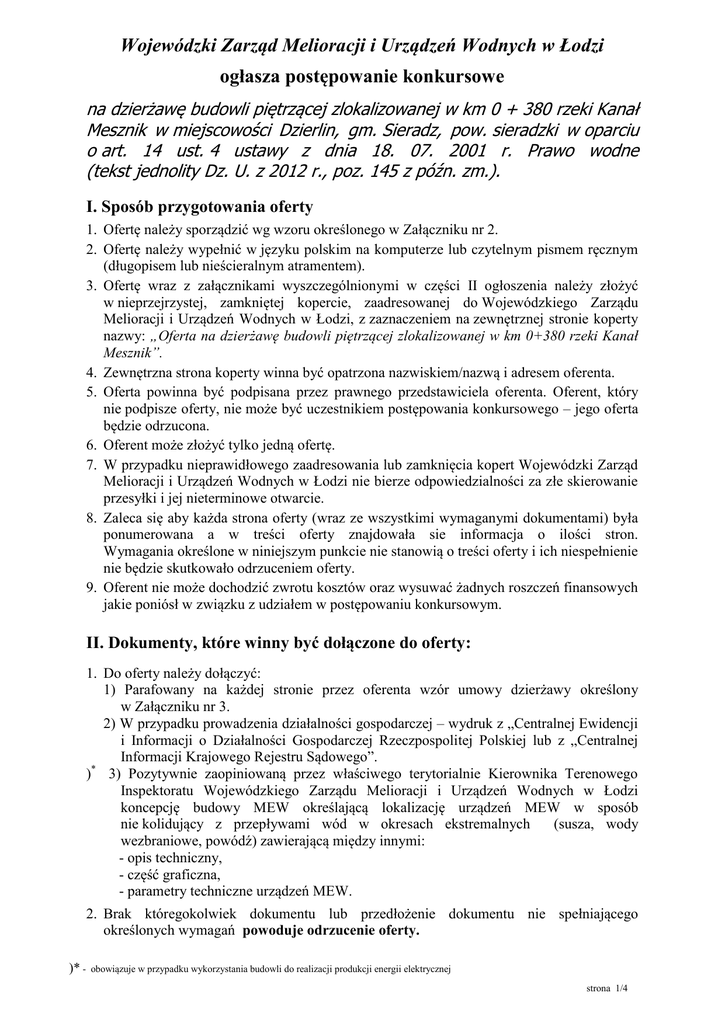 Wojewódzki Zarząd Melioracji i Urządzeń Wodnych w Łodzi

ogłasza postępowanie konkursowe

na dzierżawę budowli piętrzącej zlokalizowanej w km 0 + 380 rzeki Kanał Mesznik w miejscowości Dzierlin, gm. Sieradz, pow. sieradzki w oparciu o art. 14 ust. 4 ustawy z dnia 18. 07. 2001 r. Prawo wodne (tekst jednolity Dz. U. z 2012 r., poz. 145 z późn. zm.).

I. Sposób przygotowania oferty

1. Ofertę należy sporządzić wg wzoru określonego w Załączniku nr 2.
2. Ofertę należy wypełnić w języku polskim na komputerze lub czytelnym pismem ręcznym (długopisem lub nieścieralnym atramentem).
3. Ofertę wraz z załącznikami wyszczególnionymi w części II ogłoszenia należy złożyć w nieprzejrzystej, zamkniętej kopercie, zaadresowanej do Wojewódzkiego Zarządu Melioracji i Urządzeń Wodnych w Łodzi, z zaznaczeniem na zewnętrznej stronie koperty nazwy: „Oferta na dzierżawę budowli piętrzącej zlokalizowanej w km 0+380 rzeki Kanał Mesznik".
4. Zewnętrzna strona koperty winna być opatrzona nazwiskiem/nazwą i adresem oferenta.
5. Oferta powinna być podpisana przez prawnego przedstawiciela oferenta. Oferent, który nie podpisze oferty, nie może być uczestnikiem postępowania konkursowego – jego oferta będzie odrzucona.
6. Oferent może złożyć tylko jedną ofertę.
7. W przypadku nieprawidłowego zaadresowania lub zamknięcia kopert Wojewódzki Zarząd Melioracji i Urządzeń Wodnych w Łodzi nie bierze odpowiedzialności za złe skierowanie przesyłki i jej nieterminowe otwarcie.
8. Zaleca się aby każda strona oferty (wraz ze wszystkimi wymaganymi dokumentami) była ponumerowana a w treści oferty znajdowała sie informacja o ilości stron. Wymagania określone w niniejszym punkcie nie stanowią o treści oferty i ich niespełnienie nie będzie skutkowało odrzuceniem oferty.
9. Oferent nie może dochodzić zwrotu kosztów oraz wysuwać żadnych roszczeń finansowych jakie poniósł w związku z udziałem w postępowaniu konkursowym.

II. Dokumenty, które winny być dołączone do oferty:

1. Do oferty należy dołączyć:
1) Parafowany na każdej stronie przez oferenta wzór umowy dzierżawy określony w Załączniku nr 3.
2) W przypadku prowadzenia działalności gospodarczej – wydruk z „Centralnej Ewidencji i Informacji o Działalności Gospodarczej Rzeczpospolitej Polskiej lub z „Centralnej Informacji Krajowego Rejestru Sądowego".
)* 3) Pozytywnie zaopiniowaną przez właściwego terytorialnie Kierownika Terenowego Inspektoratu Wojewódzkiego Zarządu Melioracji i Urządzeń Wodnych w Łodzi koncepcję budowy MEW określającą lokalizację urządzeń MEW w sposób nie kolidujący z przepływami wód w okresach ekstremalnych (susza, wody wezbraniowe, powódź) zawierającą między innymi:
- opis techniczny,
- część graficzna,
- parametry techniczne urządzeń MEW.
2. Brak któregokolwiek dokumentu lub przedłożenie dokumentu nie spełniającego określonych wymagań powoduje odrzucenie oferty.

)* - obowiązuje w przypadku wykorzystania budowli do realizacji produkcji energii elektrycznej

strona 1/4